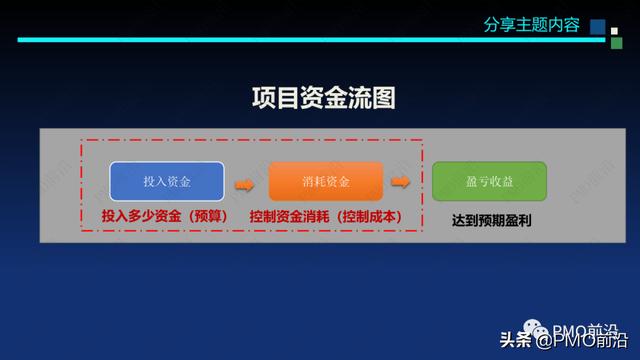 分享主题内容

项目资金流图

投入资金

消耗资金

盈亏收益

投入多少资金（预算）

控制资金消耗（控制成本）

达到预期盈利

PMO前沿

头条 @PMO前沿